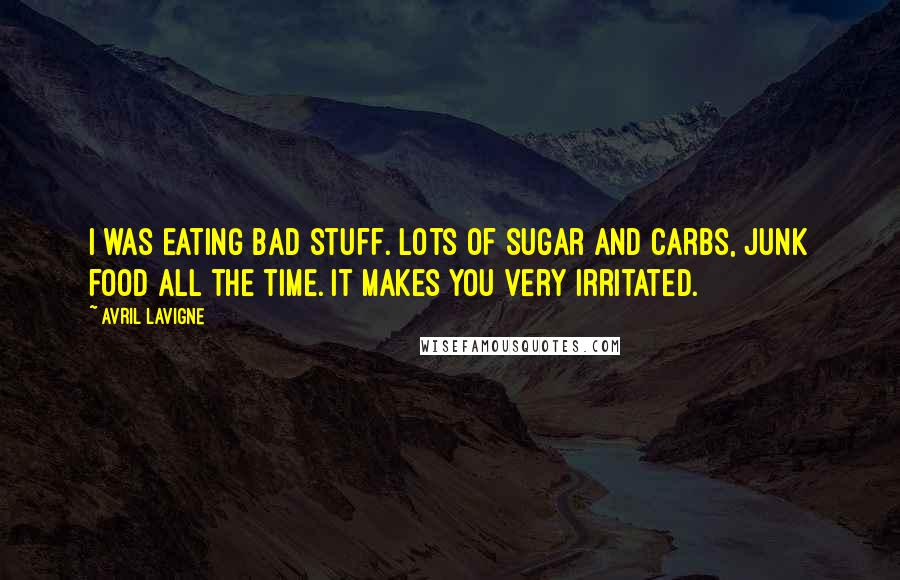 I WAS EATING BAD STUFF. LOTS OF SUGAR AND CARBS, JUNK FOOD ALL THE TIME. IT MAKES YOU VERY IRRITATED.

~ AVRIL LAVIGNE

WISEFAMOUSQUOTES.COM